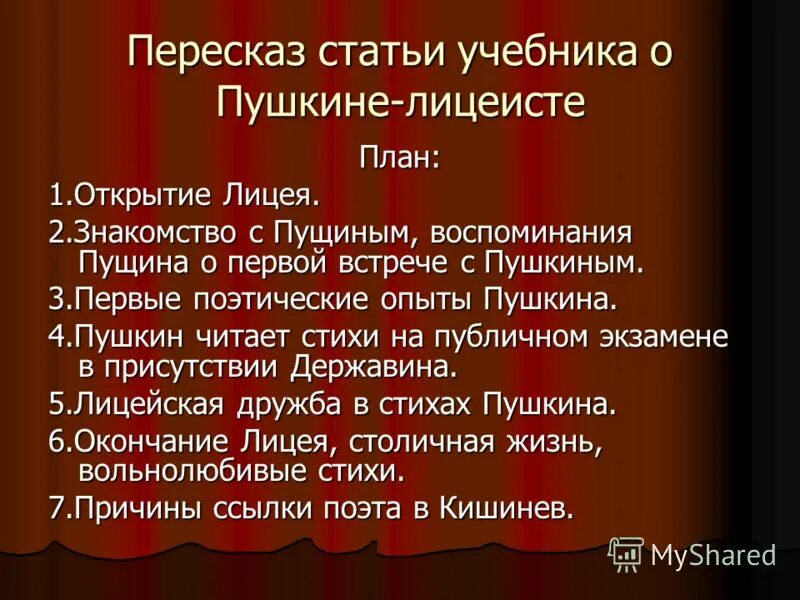 Пересказ статьи учебника о Пушкине-лицеисте

План:

1.Открытие Лицея.

2.Знакомство с Пущиным, воспоминания Пущина о первой встрече с Пушкиным.

3.Первые поэтические опыты Пушкина.

4.Пушкин читает стихи на публичном экзамене в присутствии Державина.

5.Лицейская дружба в стихах Пушкина.

6.Окончание Лицея, столичная жизнь, вольнолюбивые стихи.

7.Причины ссылки поэта в Кишинев.

MyShared